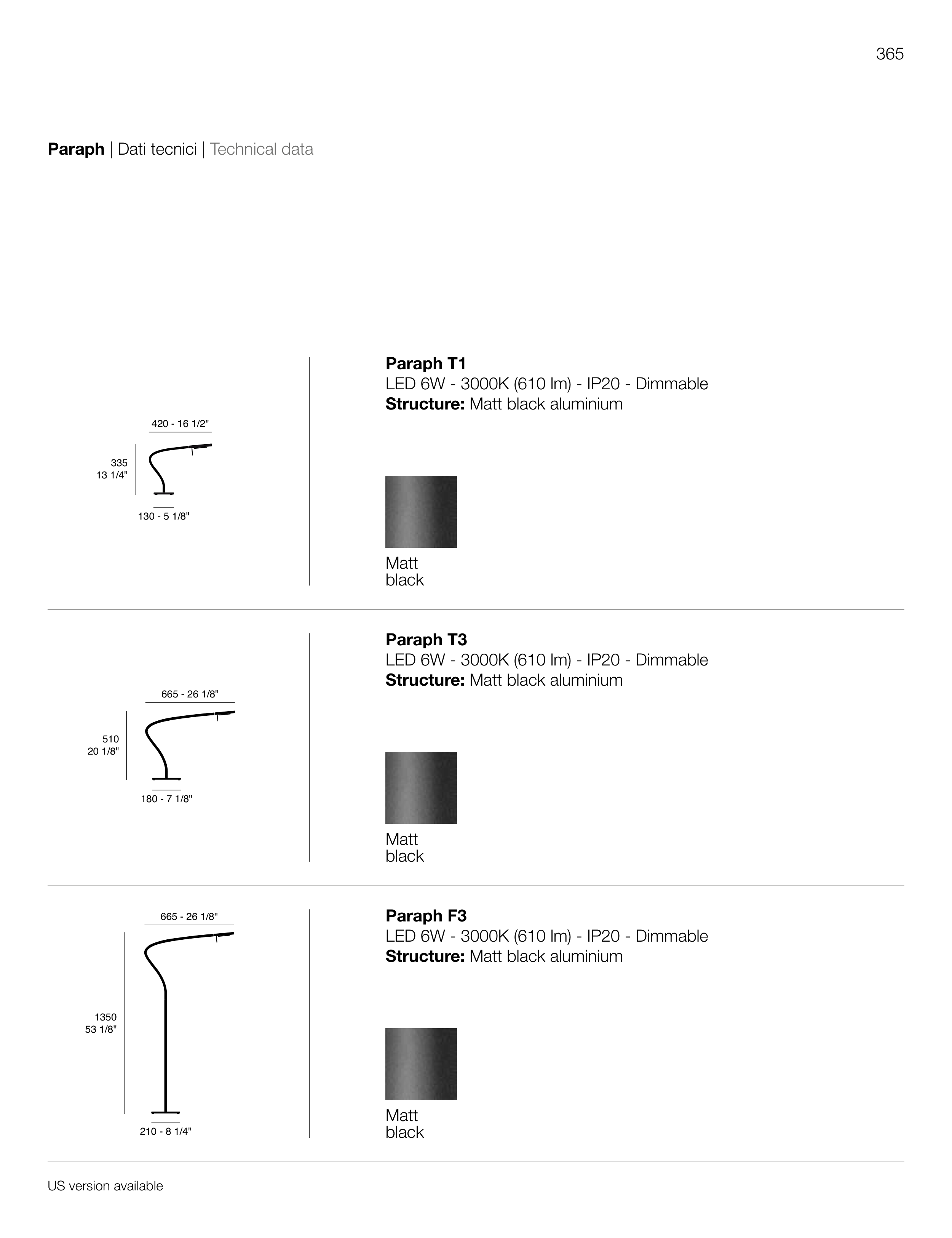 365

Paraph | Dati tecnici | Technical data

420 - 16 1/2"

335
13 1/4"

130 - 5 1/8"

Paraph T1
LED 6W - 3000K (610 lm) - IP20 - Dimmable
Structure: Matt black aluminium

Matt
black

665 - 26 1/8"

510
20 1/8"

180 - 7 1/8"

Paraph T3
LED 6W - 3000K (610 lm) - IP20 - Dimmable
Structure: Matt black aluminium

Matt
black

665 - 26 1/8"

1350
53 1/8"

210 - 8 1/4"

Paraph F3
LED 6W - 3000K (610 lm) - IP20 - Dimmable
Structure: Matt black aluminium

Matt
black

US version available